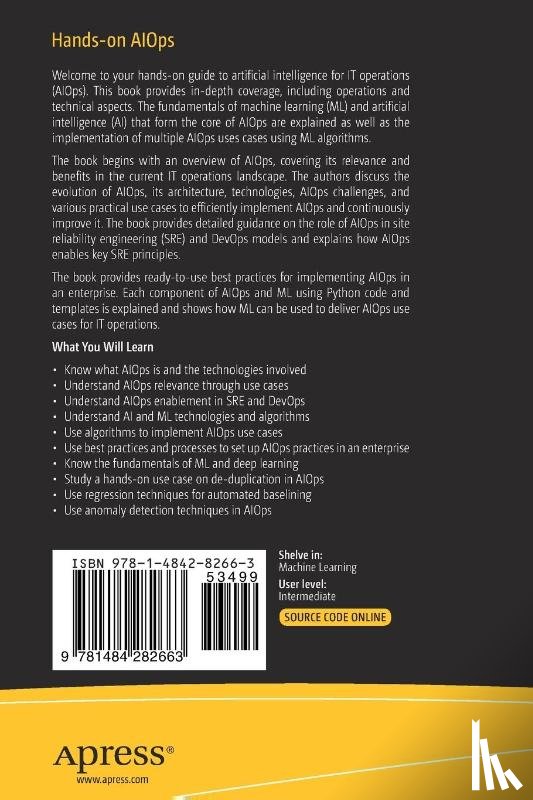 Hands-on AIOps

Welcome to your hands-on guide to artificial intelligence for IT operations (AIOps). This book provides in-depth coverage, including operations and technical aspects. The fundamentals of machine learning (ML) and artificial intelligence (AI) that form the core of AIOps are explained as well as the implementation of multiple AIOps uses cases using ML algorithms.

The book begins with an overview of AIOps, covering its relevance and benefits in the current IT operations landscape. The authors discuss the evolution of AIOps, its architecture, technologies, AIOps challenges, and various practical use cases to efficiently implement AIOps and continuously improve it. The book provides detailed guidance on the role of AIOps in site reliability engineering (SRE) and DevOps models and explains how AIOps enables key SRE principles.

The book provides ready-to-use best practices for implementing AIOps in an enterprise. Each component of AIOps and ML using Python code and templates is explained and shows how ML can be used to deliver AIOps use cases for IT operations.

What You Will Learn

• Know what AIOps is and the technologies involved
• Understand AIOps relevance through use cases
• Understand AIOps enablement in SRE and DevOps
• Understand AI and ML technologies and algorithms
• Use algorithms to implement AIOps use cases
• Use best practices and processes to set up AIOps practices in an enterprise
• Know the fundamentals of ML and deep learning
• Study a hands-on use case on de-duplication in AIOps
• Use regression techniques for automated baselining
• Use anomaly detection techniques in AIOps

ISBN 978-1-4842-8266-3
53499
9 781484 282663

Shelve in:
Machine Learning
User level:
Intermediate

SOURCE CODE ONLINE

Apress®
www.apress.com